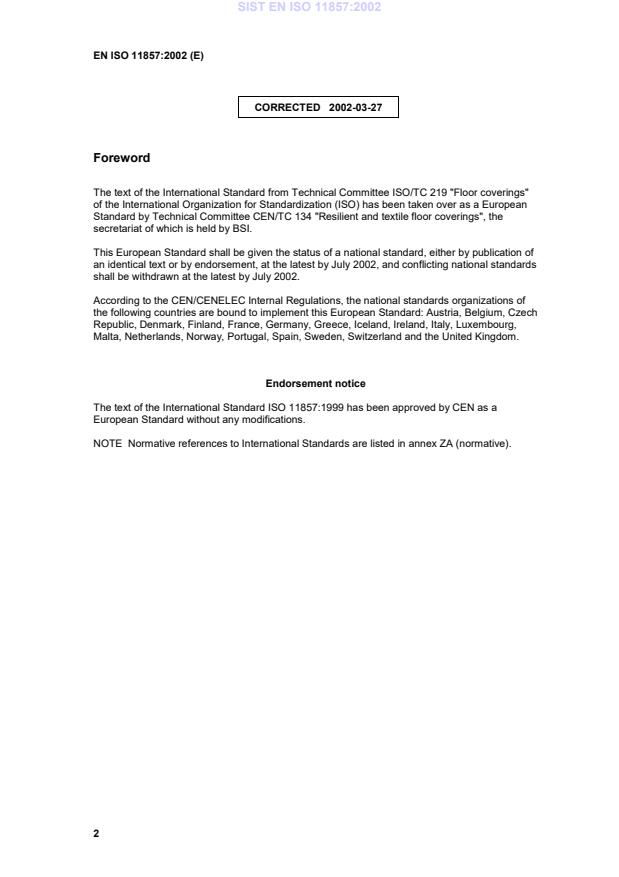 SIST EN ISO 11857:2002

EN ISO 11857:2002 (E)

CORRECTED 2002-03-27

Foreword

The text of the International Standard from Technical Committee ISO/TC 219 "Floor coverings" of the International Organization for Standardization (ISO) has been taken over as a European Standard by Technical Committee CEN/TC 134 "Resilient and textile floor coverings", the secretariat of which is held by BSI.

This European Standard shall be given the status of a national standard, either by publication of an identical text or by endorsement, at the latest by July 2002, and conflicting national standards shall be withdrawn at the latest by July 2002.

According to the CEN/CENELEC Internal Regulations, the national standards organizations of the following countries are bound to implement this European Standard: Austria, Belgium, Czech Republic, Denmark, Finland, France, Germany, Greece, Iceland, Ireland, Italy, Luxembourg, Malta, Netherlands, Norway, Portugal, Spain, Sweden, Switzerland and the United Kingdom.

Endorsement notice

The text of the International Standard ISO 11857:1999 has been approved by CEN as a European Standard without any modifications.

NOTE Normative references to International Standards are listed in annex ZA (normative).

2